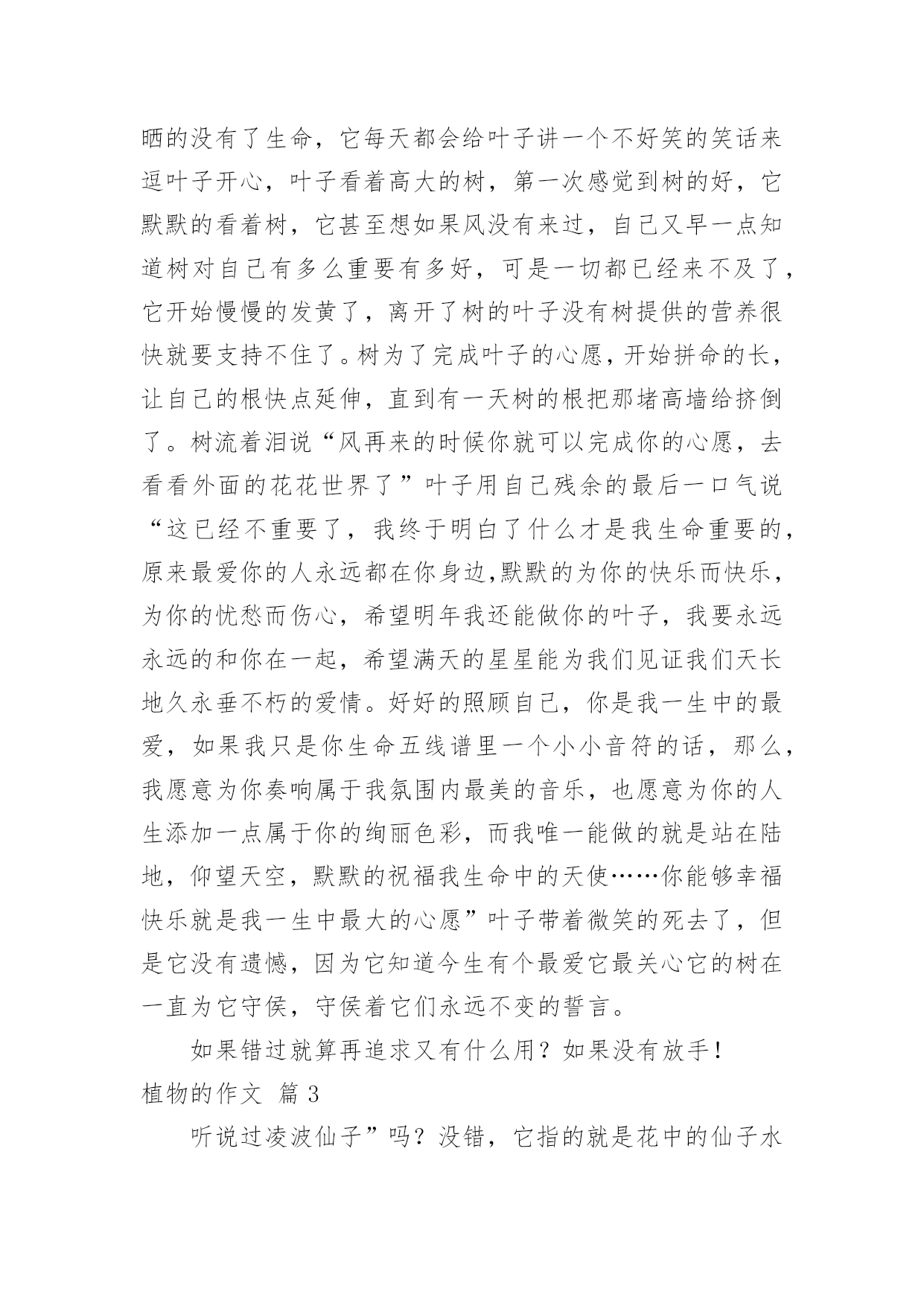 晒的没有了生命，它每天都会给叶子讲一个不好笑的笑话来逗叶子开心，叶子看着高大的树，第一次感觉到树的好，它默默的看着树，它甚至想如果风没有来过，自己又早一点知道树对自己有多么重要有多好，可是一切都已经来不及了，它开始慢慢的发黄了，离开了树的叶子没有树提供的营养很快就要支持不住了。树为了完成叶子的心愿，开始拼命的长，让自己的根快点延伸，直到有一天树的根把那堵高墙给挤倒了。树流着泪说“风再来的时候你就可以完成你的心愿，去看看外面的花花世界了”叶子用自己残余的最后一口气说“这已经不重要了，我终于明白了什么才是我生命重要的，原来最爱你的人永远都在你身边,默默的为你的快乐而快乐，为你的忧愁而伤心，希望明年我还能做你的叶子，我要永远永远的和你在一起，希望满天的星星能为我们见证我们天长地久永垂不朽的爱情。好好的照顾自己，你是我一生中的最爱，如果我只是你生命五线谱里一个小小音符的话，那么，我愿意为你奏响属于我氛围内最美的音乐，也愿意为你的人生添加一点属于你的绚丽色彩，而我唯一能做的就是站在陆地，仰望天空，默默的祝福我生命中的天使……你能够幸福快乐就是我一生中最大的心愿”叶子带着微笑的死去了，但是它没有遗憾，因为它知道今生有个最爱它最关心它的树在一直为它守侯，守侯着它们永远不变的誓言。

如果错过就算再追求又有什么用？如果没有放手！

植物的作文 篇 3

听说过凌波仙子”吗？没错，它指的就是花中的仙子水